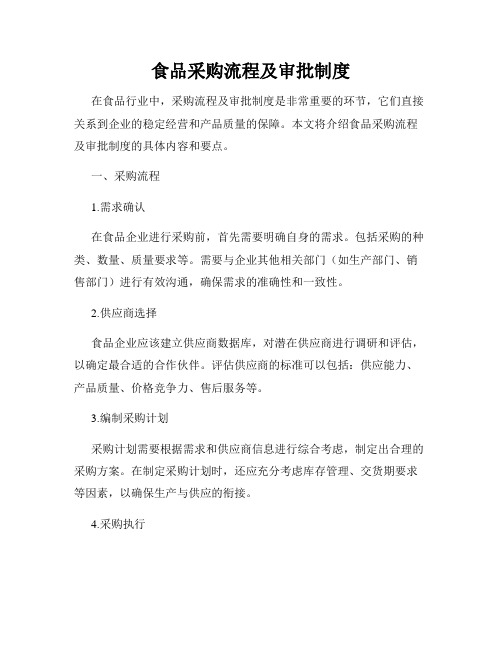 食品采购流程及审批制度

在食品行业中，采购流程及审批制度是非常重要的环节，它们直接关系到企业的稳定经营和产品质量的保障。本文将介绍食品采购流程及审批制度的具体内容和要点。

一、采购流程

1.需求确认

在食品企业进行采购前，首先需要明确自身的需求。包括采购的种类、数量、质量要求等。需要与企业其他相关部门（如生产部门、销售部门）进行有效沟通，确保需求的准确性和一致性。

2.供应商选择

食品企业应该建立供应商数据库，对潜在供应商进行调研和评估，以确定最合适的合作伙伴。评估供应商的标准可以包括：供应能力、产品质量、价格竞争力、售后服务等。

3.编制采购计划

采购计划需要根据需求和供应商信息进行综合考虑，制定出合理的采购方案。在制定采购计划时，还应充分考虑库存管理、交货期要求等因素，以确保生产与供应的衔接。

4.采购执行